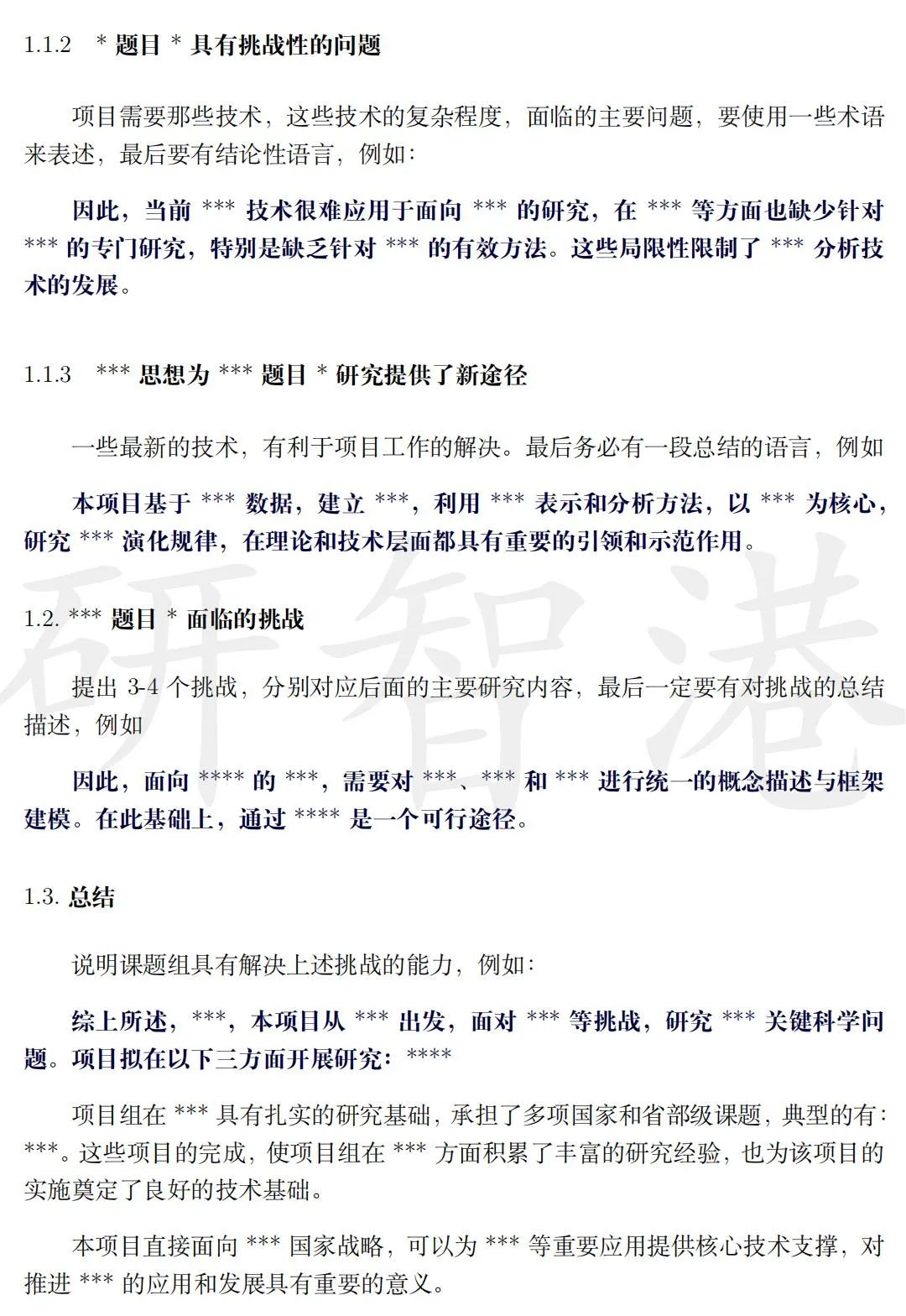 1.1.2 * 题目 * 具有挑战性的问题

项目需要那些技术，这些技术的复杂程度，面临的主要问题，要使用一些术语来表述，最后要有结论性语言，例如：

因此，当前 *** 技术很难应用于面向 *** 的研究，在 *** 等方面也缺少针对 *** 的专门研究，特别是缺乏针对 *** 的有效方法。这些局限性限制了 *** 分析技术的发展。

1.1.3 *** 思想为 *** 题目 * 研究提供了新途径

一些最新的技术，有利于项目工作的解决。最后务必有一段总结的语言，例如

本项目基于 *** 数据，建立 ***，利用 *** 表示和分析方法，以 *** 为核心，研究 *** 演化规律，在理论和技术层面都具有重要的引领和示范作用。

1.2. *** 题目 * 面临的挑战

提出 3-4 个挑战，分别对应后面的主要研究内容，最后一定要有对挑战的总结描述，例如

因此，面向 **** 的 ***，需要对 ***、*** 和 *** 进行统一的概念描述与框架建模。在此基础上，通过 **** 是一个可行途径。

1.3. 总结

说明课题组具有解决上述挑战的能力，例如：

综上所述，***，本项目从 *** 出发，面对 *** 等挑战，研究 *** 关键科学问题。项目拟在以下三方面开展研究：****

项目组在 *** 具有扎实的研究基础，承担了多项国家和省部级课题，典型的有：***。这些项目的完成，使项目组在 *** 方面积累了丰富的研究经验，也为该项目的实施奠定了良好的技术基础。

本项目直接面向 *** 国家战略，可以为 *** 等重要应用提供核心技术支撑，对推进 *** 的应用和发展具有重要的意义。

研智港